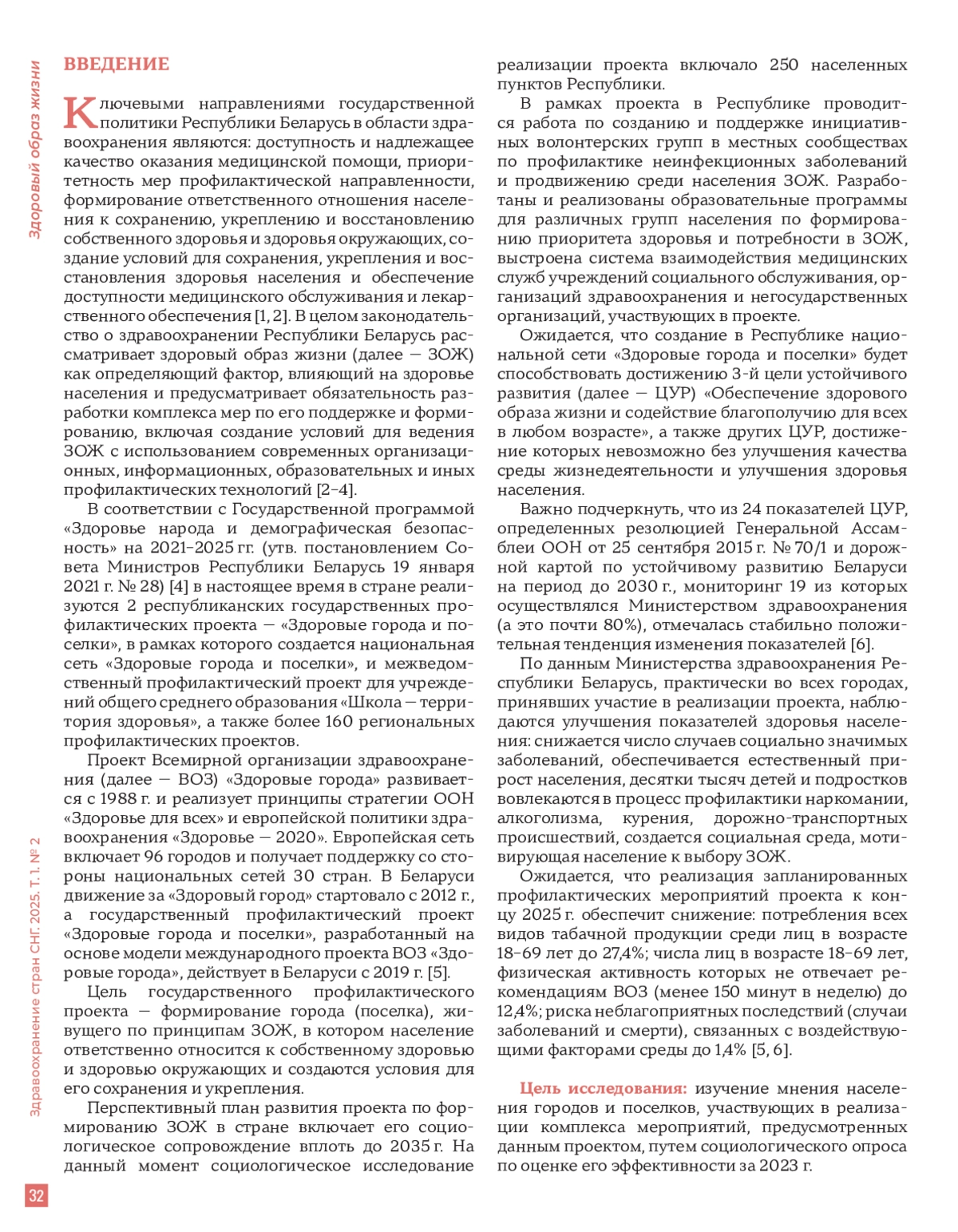 Здоровый образ жизни

ВВЕДЕНИЕ

Ключевыми направлениями государственной политики Республики Беларусь в области здравоохранения являются: доступность и надлежащее качество оказания медицинской помощи, приоритетность мер профилактической направленности, формирование ответственного отношения населения к сохранению, укреплению и восстановлению собственного здоровья и здоровья окружающих, создание условий для сохранения, укрепления и восстановления здоровья населения и обеспечение доступности медицинского обслуживания и лекарственного обеспечения [1, 2]. В целом законодательство о здравоохранении Республики Беларусь рассматривает здоровый образ жизни (далее — ЗОЖ) как определяющий фактор, влияющий на здоровье населения и предусматривает обязательность разработки комплекса мер по его поддержке и формированию, включая создание условий для ведения ЗОЖ с использованием современных организационных, информационных, образовательных и иных профилактических технологий [2–4].

В соответствии с Государственной программой «Здоровье народа и демографическая безопасность» на 2021–2025 гг. (утв. постановлением Совета Министров Республики Беларусь 19 января 2021 г. № 28) [4] в настоящее время в стране реализуются 2 республиканских государственных профилактических проекта — «Здоровые города и поселки», в рамках которого создается национальная сеть «Здоровые города и поселки», и межведомственный профилактический проект для учреждений общего среднего образования «Школа — территория здоровья», а также более 160 региональных профилактических проектов.

Проект Всемирной организации здравоохранения (далее — ВОЗ) «Здоровые города» развивается с 1988 г. и реализует принципы стратегии ООН «Здоровье для всех» и европейской политики здравоохранения «Здоровье — 2020». Европейская сеть включает 96 городов и получает поддержку со стороны национальных сетей 30 стран. В Беларуси движение за «Здоровый город» стартовало с 2012 г., а государственный профилактический проект «Здоровые города и поселки», разработанный на основе модели международного проекта ВОЗ «Здоровые города», действует в Беларуси с 2019 г. [5].

Цель государственного профилактического проекта — формирование города (поселка), живущего по принципам ЗОЖ, в котором население ответственно относится к собственному здоровью и здоровью окружающих и создаются условия для его сохранения и укрепления.

Перспективный план развития проекта по формированию ЗОЖ в стране включает его социологическое сопровождение вплоть до 2035 г. На данный момент социологическое исследование реализации проекта включало 250 населенных пунктов Республики.

В рамках проекта в Республике проводится работа по созданию и поддержке инициативных волонтерских групп в местных сообществах по профилактике неинфекционных заболеваний и продвижению среди населения ЗОЖ. Разработаны и реализованы образовательные программы для различных групп населения по формированию приоритета здоровья и потребности в ЗОЖ, выстроена система взаимодействия медицинских служб учреждений социального обслуживания, организаций здравоохранения и негосударственных организаций, участвующих в проекте.

Ожидается, что создание в Республике национальной сети «Здоровые города и поселки» будет способствовать достижению 3-й цели устойчивого развития (далее — ЦУР) «Обеспечение здорового образа жизни и содействие благополучию для всех в любом возрасте», а также других ЦУР, достижение которых невозможно без улучшения качества среды жизнедеятельности и улучшения здоровья населения.

Важно подчеркнуть, что из 24 показателей ЦУР, определенных резолюцией Генеральной Ассамблеи ООН от 25 сентября 2015 г. № 70/1 и дорожной картой по устойчивому развитию Беларуси на период до 2030 г., мониторинг 19 из которых осуществлялся Министерством здравоохранения (а это почти 80%), отмечалась стабильно положительная тенденция изменения показателей [6].

По данным Министерства здравоохранения Республики Беларусь, практически во всех городах, принявших участие в реализации проекта, наблюдаются улучшения показателей здоровья населения: снижается число случаев социально значимых заболеваний, обеспечивается естественный прирост населения, десятки тысяч детей и подростков вовлекаются в процесс профилактики наркомании, алкоголизма, курения, дорожно-транспортных происшествий, создается социальная среда, мотивирующая население к выбору ЗОЖ.

Ожидается, что реализация запланированных профилактических мероприятий проекта к концу 2025 г. обеспечит снижение: потребления всех видов табачной продукции среди лиц в возрасте 18–69 лет до 27,4%; числа лиц в возрасте 18–69 лет, физическая активность которых не отвечает рекомендациям ВОЗ (менее 150 минут в неделю) до 12,4%; риска неблагоприятных последствий (случаи заболеваний и смерти), связанных с воздействующими факторами среды до 1,4% [5, 6].

Цель исследования: изучение мнения населения городов и поселков, участвующих в реализации комплекса мероприятий, предусмотренных данным проектом, путем социологического опроса по оценке его эффективности за 2023 г.

Здравоохранение стран СНГ. 2025. Т. 1. № 2

32